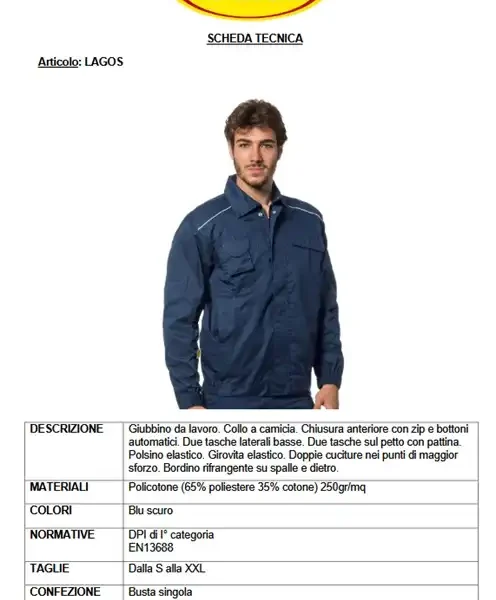 SCHEDA TECNICA

Articolo: LAGOS

| DESCRIZIONE | Giubbino da lavoro. Collo a camicia. Chiusura anteriore con zip e bottoni automatici. Due tasche laterali basse. Due tasche sul petto con pattina. Polsino elastico. Girovita elastico. Doppie cuciture nei punti di maggior sforzo. Bordino rifrangente su spalle e dietro. |
|---|---|
| MATERIALI | Policotone (65% poliestere 35% cotone) 250gr/mq |
| COLORI | Blu scuro |
| NORMATIVE | DPI di I° categoria EN13688 |
| TAGLIE | Dalla S alla XXL |
| CONFEZIONE | Busta singola |